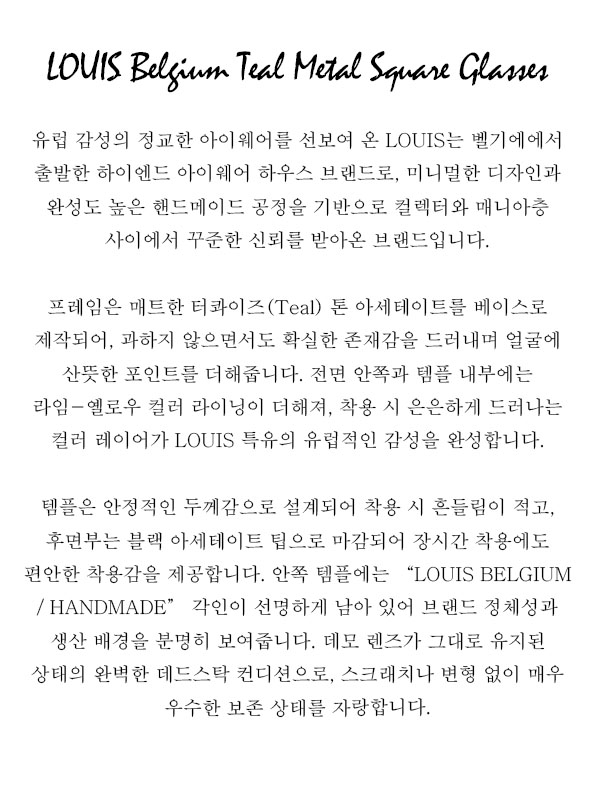 LOUIS Belgium Teal Metal Square Glasses

유럽 감성의 정교한 아이웨어를 선보여 온 LOUIS는 벨기에에서 출발한 하이엔드 아이웨어 하우스 브랜드로, 미니멀한 디자인과 완성도 높은 핸드메이드 공정을 기반으로 컬렉터와 매니아층 사이에서 꾸준한 신뢰를 받아온 브랜드입니다.

프레임은 매트한 터콰이즈(Teal) 톤 아세테이트를 베이스로 제작되어, 과하지 않으면서도 확실한 존재감을 드러내며 얼굴에 산뜻한 포인트를 더해줍니다. 전면 안쪽과 템플 내부에는 라임-옐로우 컬러 라이닝이 더해져, 착용 시 은은하게 드러나는 컬러 레이어가 LOUIS 특유의 유럽적인 감성을 완성합니다.

템플은 안정적인 두께감으로 설계되어 착용 시 흔들림이 적고, 후면부는 블랙 아세테이트 팁으로 마감되어 장시간 착용에도 편안한 착용감을 제공합니다. 안쪽 템플에는 “LOUIS BELGIUM / HANDMADE” 각인이 선명하게 남아 있어 브랜드 정체성과 생산 배경을 분명히 보여줍니다. 데모 렌즈가 그대로 유지된 상태의 완벽한 데드스탁 컨디션으로, 스크래치나 변형 없이 매우 우수한 보존 상태를 자랑합니다.